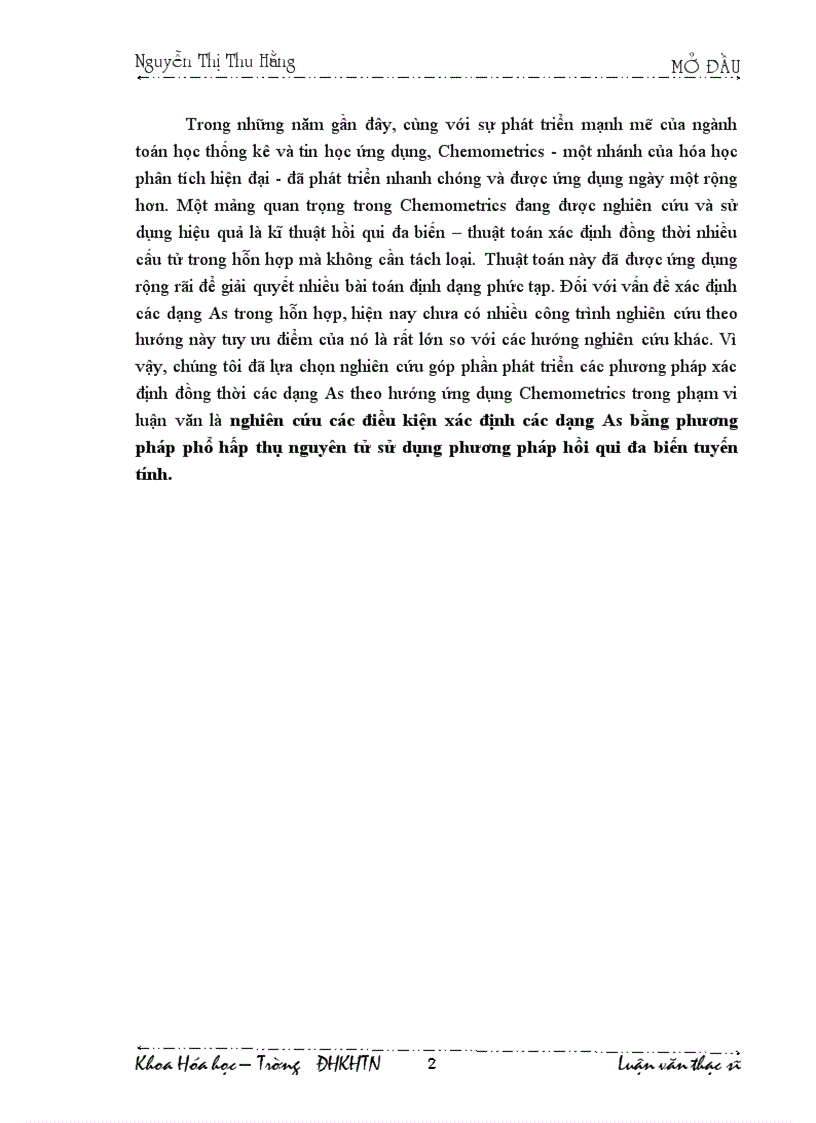 Nguyễn Thị Thu Hằng

MỞ ĐẦU

Trong những năm gần đây, cùng với sự phát triển mạnh mẽ của ngành toán học thống kê và tin học ứng dụng, Chemometrics - một nhánh của hóa học phân tích hiện đại - đã phát triển nhanh chóng và được ứng dụng ngày một rộng hơn. Một mảng quan trọng trong Chemometrics đang được nghiên cứu và sử dụng hiệu quả là kĩ thuật hồi qui đa biến – thuật toán xác định đồng thời nhiều cấu tử trong hỗn hợp mà không cần tách loại. Thuật toán này đã được ứng dụng rộng rãi để giải quyết nhiều bài toán định dạng phức tạp. Đối với vấn đề xác định các dạng As trong hỗn hợp, hiện nay chưa có nhiều công trình nghiên cứu theo hướng này tuy ưu điểm của nó là rất lớn so với các hướng nghiên cứu khác. Vì vậy, chúng tôi đã lựa chọn nghiên cứu góp phần phát triển các phương pháp xác định đồng thời các dạng As theo hướng ứng dụng Chemometrics trong phạm vi luận văn là **nghiên cứu các điều kiện xác định các dạng As bằng phương pháp phổ hấp thụ nguyên tử sử dụng phương pháp hồi qui đa biến tuyến tính.**

Khoa Hóa học – Trường ĐHKHTN

2

Luận văn thạc sĩ